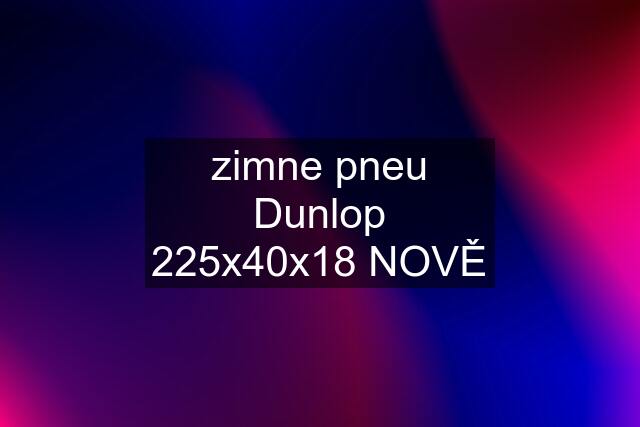 zimne pneu Dunlop 225x40x18 NOVĚ